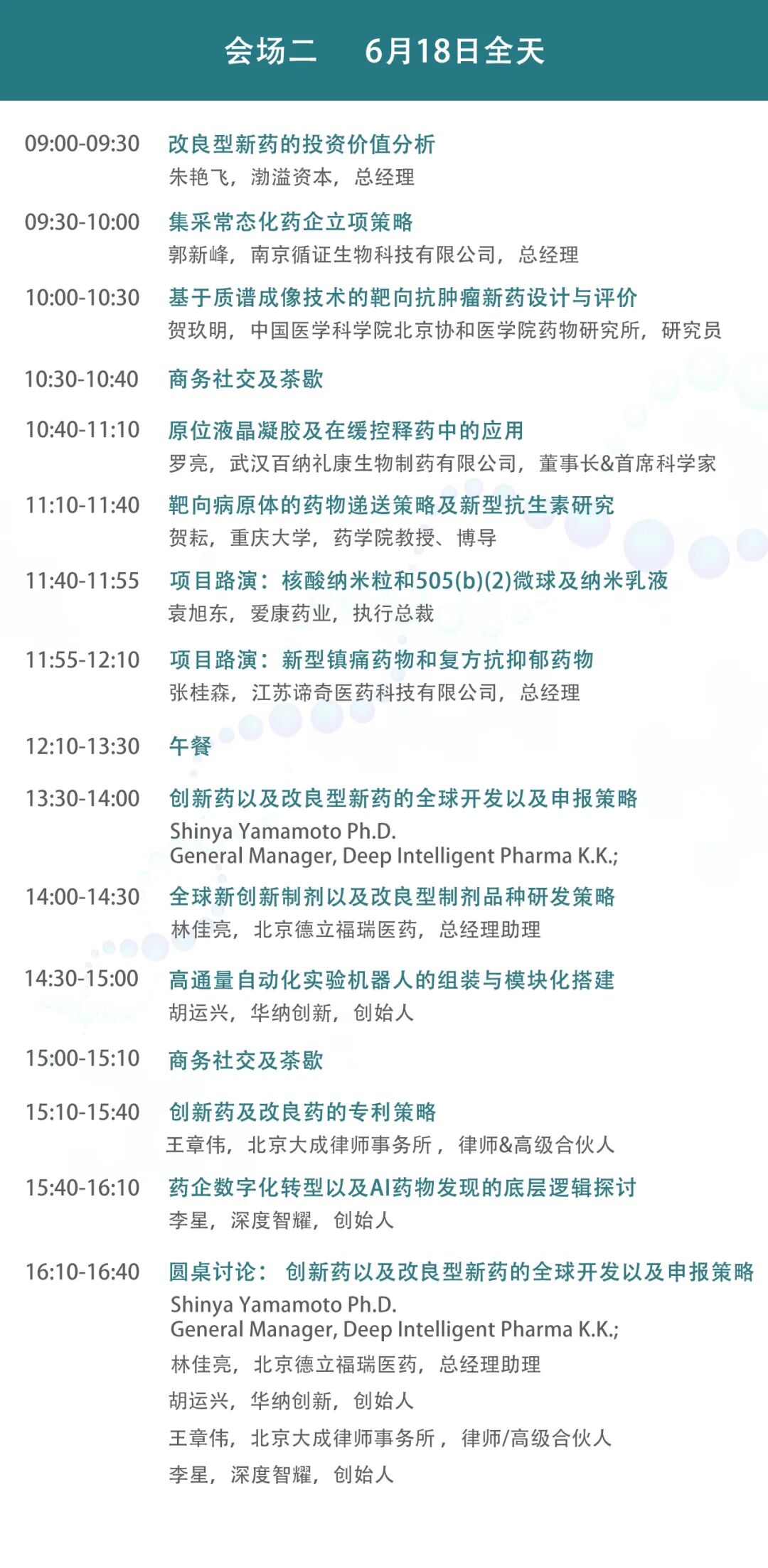 会场二 6月18日全天

09:00-09:30 改良型新药的投资价值分析
朱艳飞，渤溢资本，总经理

09:30-10:00 集采常态化药企立项策略
郭新峰，南京循证生物科技有限公司，总经理

10:00-10:30 基于质谱成像技术的靶向抗肿瘤新药设计与评价
贺玖明，中国医学科学院北京协和医学院药物研究所，研究员

10:30-10:40 商务社交及茶歇

10:40-11:10 原位液晶凝胶及在缓控释药中的应用
罗亮，武汉百纳礼康生物制药有限公司，董事长&首席科学家

11:10-11:40 靶向病原体的药物递送策略及新型抗生素研究
贺耘，重庆大学，药学院教授、博导

11:40-11:55 项目路演：核酸纳米粒和505(b)(2)微球及纳米乳液
袁旭东，爱康药业，执行总裁

11:55-12:10 项目路演：新型镇痛药物和复方抗抑郁药物
张桂森，江苏谛奇医药科技有限公司，总经理

12:10-13:30 午餐

13:30-14:00 创新药以及改良型新药的全球开发以及申报策略
Shinya Yamamoto Ph.D.
General Manager, Deep Intelligent Pharma K.K.;

14:00-14:30 全球新创新制剂以及改良型制剂品种研发策略
林佳亮，北京德立福瑞医药，总经理助理

14:30-15:00 高通量自动化实验机器人的组装与模块化搭建
胡运兴，华纳创新，创始人

15:00-15:10 商务社交及茶歇

15:10-15:40 创新药及改良药的专利策略
王章伟，北京大成律师事务所，律师&高级合伙人

15:40-16:10 药企数字化转型以及AI药物发现的底层逻辑探讨
李星，深度智耀，创始人

16:10-16:40 圆桌讨论：创新药以及改良型新药的全球开发以及申报策略
Shinya Yamamoto Ph.D.
General Manager, Deep Intelligent Pharma K.K.;
林佳亮，北京德立福瑞医药，总经理助理
胡运兴，华纳创新，创始人
王章伟，北京大成律师事务所，律师/高级合伙人
李星，深度智耀，创始人